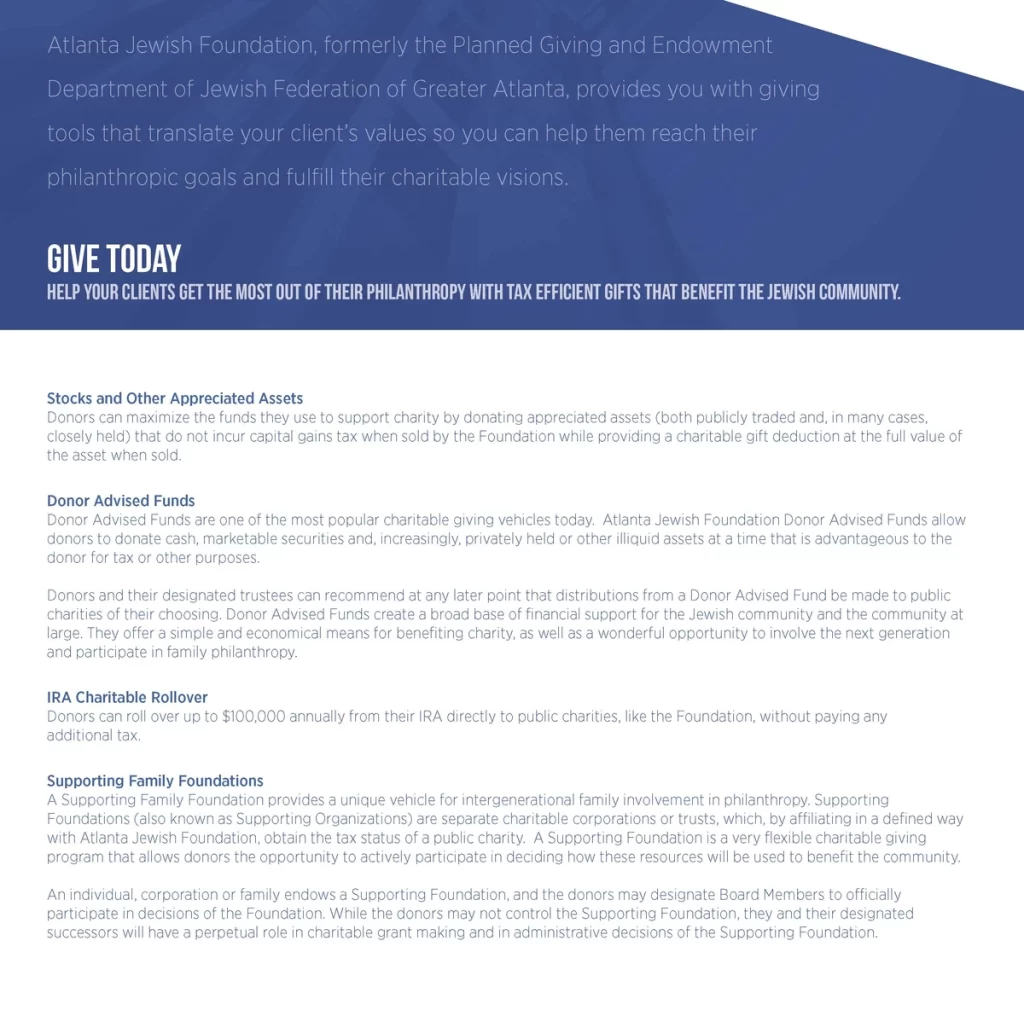 Atlanta Jewish Foundation, formerly the Planned Giving and Endowment Department of Jewish Federation of Greater Atlanta, provides you with giving tools that translate your client's values so you can help them reach their philanthropic goals and fulfill their charitable visions.

GIVE TODAY
HELP YOUR CLIENTS GET THE MOST OUT OF THEIR PHILANTHROPY WITH TAX EFFICIENT GIFTS THAT BENEFIT THE JEWISH COMMUNITY.

Stocks and Other Appreciated Assets
Donors can maximize the funds they use to support charity by donating appreciated assets (both publicly traded and, in many cases, closely held) that do not incur capital gains tax when sold by the Foundation while providing a charitable gift deduction at the full value of the asset when sold.

Donor Advised Funds
Donor Advised Funds are one of the most popular charitable giving vehicles today. Atlanta Jewish Foundation Donor Advised Funds allow donors to donate cash, marketable securities and, increasingly, privately held or other illiquid assets at a time that is advantageous to the donor for tax or other purposes.

Donors and their designated trustees can recommend at any later point that distributions from a Donor Advised Fund be made to public charities of their choosing. Donor Advised Funds create a broad base of financial support for the Jewish community and the community at large. They offer a simple and economical means for benefiting charity, as well as a wonderful opportunity to involve the next generation and participate in family philanthropy.

IRA Charitable Rollover
Donors can roll over up to $100,000 annually from their IRA directly to public charities, like the Foundation, without paying any additional tax.

Supporting Family Foundations
A Supporting Family Foundation provides a unique vehicle for intergenerational family involvement in philanthropy. Supporting Foundations (also known as Supporting Organizations) are separate charitable corporations or trusts, which, by affiliating in a defined way with Atlanta Jewish Foundation, obtain the tax status of a public charity. A Supporting Foundation is a very flexible charitable giving program that allows donors the opportunity to actively participate in deciding how these resources will be used to benefit the community.

An individual, corporation or family endows a Supporting Foundation, and the donors may designate Board Members to officially participate in decisions of the Foundation. While the donors may not control the Supporting Foundation, they and their designated successors will have a perpetual role in charitable grant making and in administrative decisions of the Supporting Foundation.